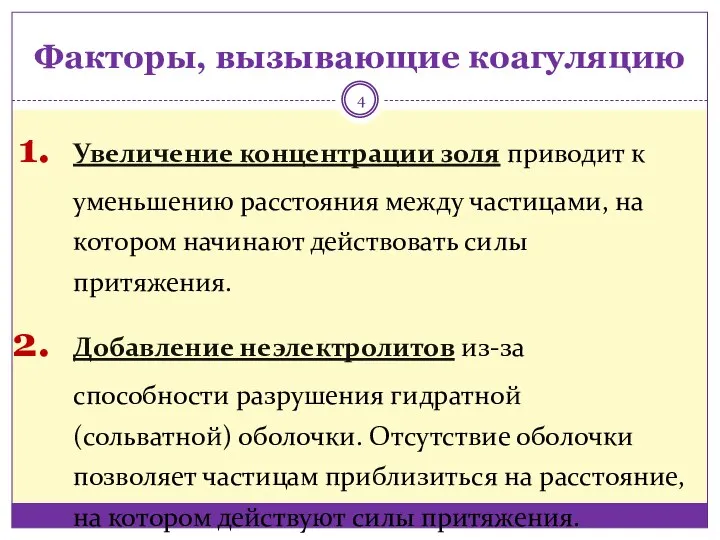 Факторы, вызывающие коагуляцию

4

1. Увеличение концентрации золя приводит к уменьшению расстояния между частицами, на котором начинают действовать силы притяжения.

2. Добавление неэлектролитов из-за способности разрушения гидратной (сольватной) оболочки. Отсутствие оболочки позволяет частицам приблизиться на расстояние, на котором действуют силы притяжения.